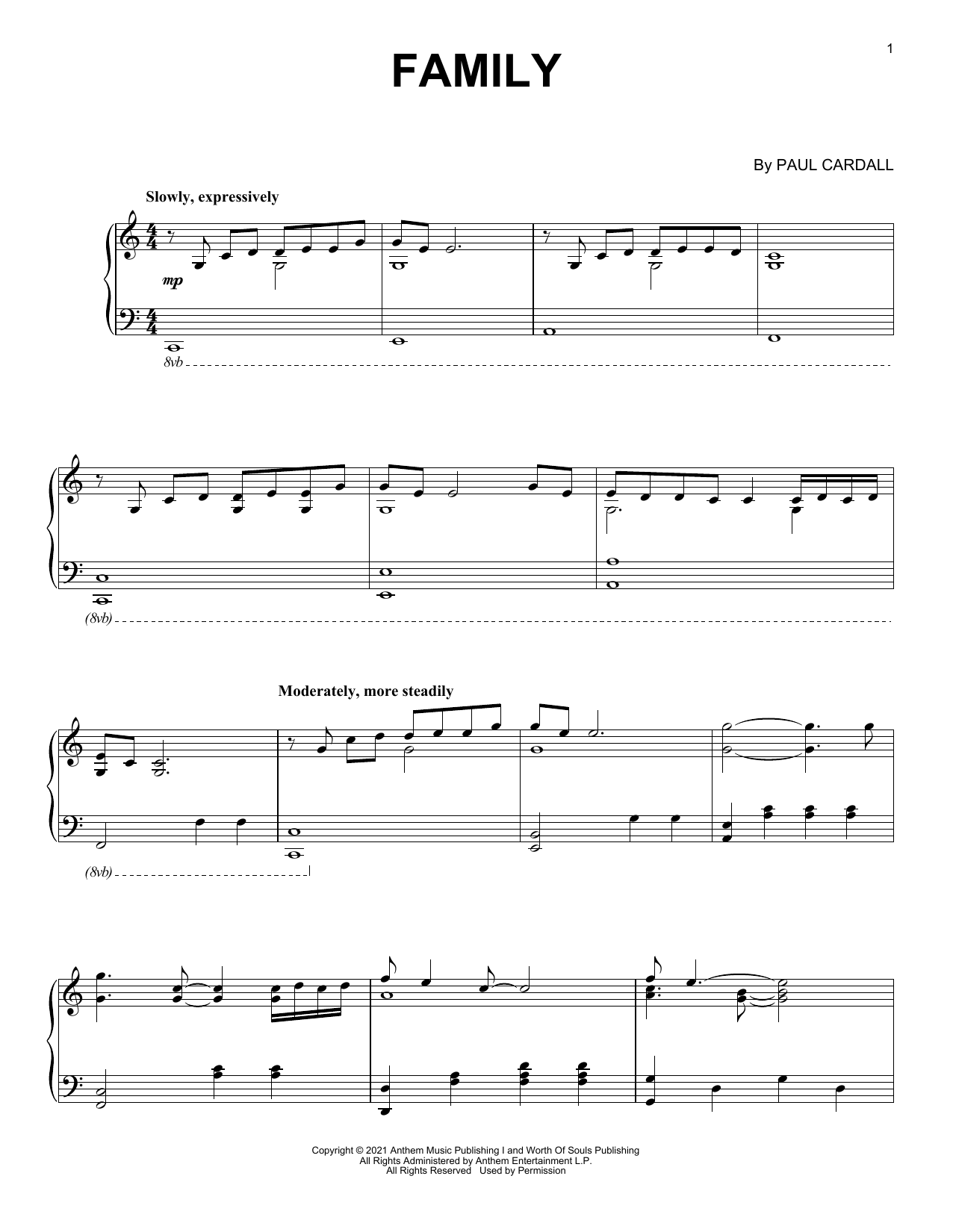 1

FAMILY

By PAUL CARDALL

Slowly, expressively

mp

8vb

(8vb)

Moderately, more steadily

(8vb)

Copyright © 2021 Anthem Music Publishing I and Worth Of Souls Publishing
All Rights Administered by Anthem Entertainment L.P.
All Rights Reserved Used by Permission